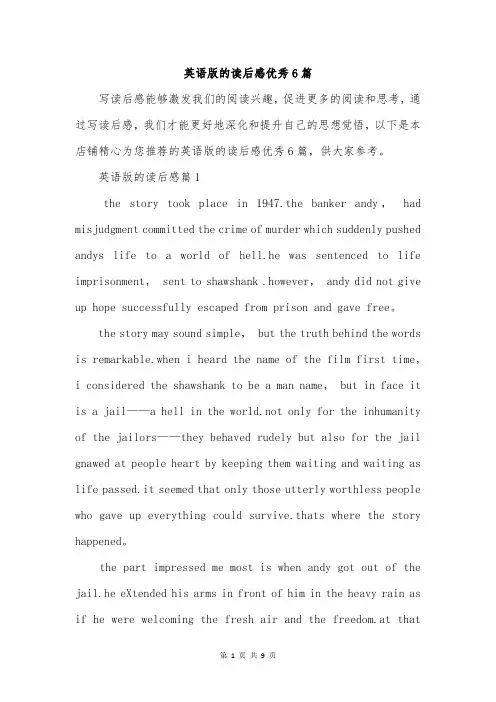 英语版的读后感优秀6篇

写读后感能够激发我们的阅读兴趣，促进更多的阅读和思考，通过写读后感，我们才能更好地深化和提升自己的思想觉悟，以下是本店铺精心为您推荐的英语版的读后感优秀6篇，供大家参考。

英语版的读后感篇1

the story took place in 1947.the banker andy， had misjudgment committed the crime of murder which suddenly pushed andys life to a world of hell.he was sentenced to life imprisonment， sent to shawshank .however， andy did not give up hope successfully escaped from prison and gave free。

the story may sound simple， but the truth behind the words is remarkable.when i heard the name of the film first time, i considered the shawshank to be a man name， but in face it is a jail——a hell in the world.not only for the inhumanity of the jailors——they behaved rudely but also for the jail gnawed at people heart by keeping them waiting and waiting as life passed.it seemed that only those utterly worthless people who gave up everything could survive.thats where the story happened。

the part impressed me most is when andy got out of the jail.he eXtended his arms in front of him in the heavy rain as if he were welcoming the fresh air and the freedom.at that

第 1 页 共 9 页